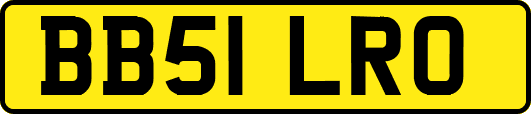 BB51 LRO